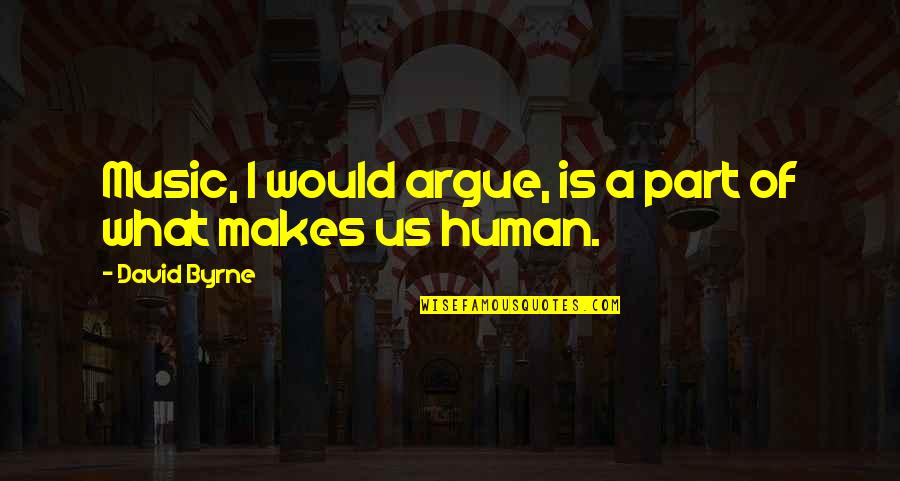 Music, I would argue, is a part of what makes us human.

- David Byrne

WISEFAMOUSQUOTES.COM